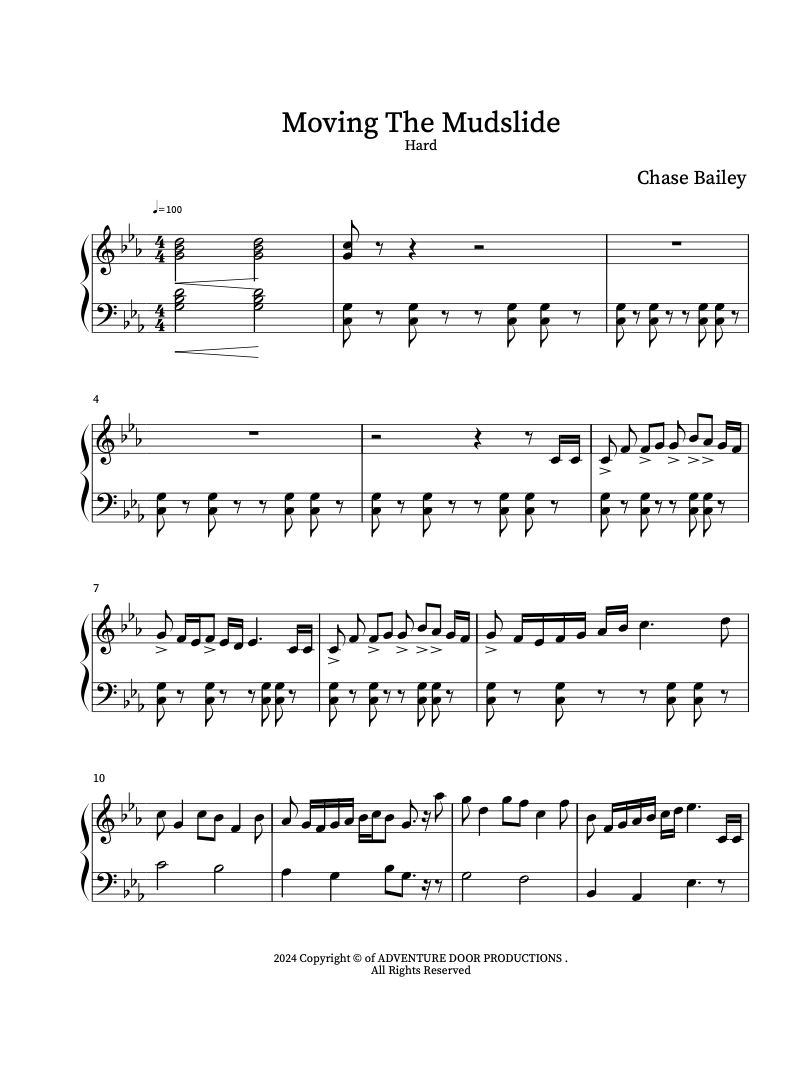 Moving The Mudslide
Hard

Chase Bailey

♩=100

4

7

10

2024 Copyright © of ADVENTURE DOOR PRODUCTIONS .
All Rights Reserved